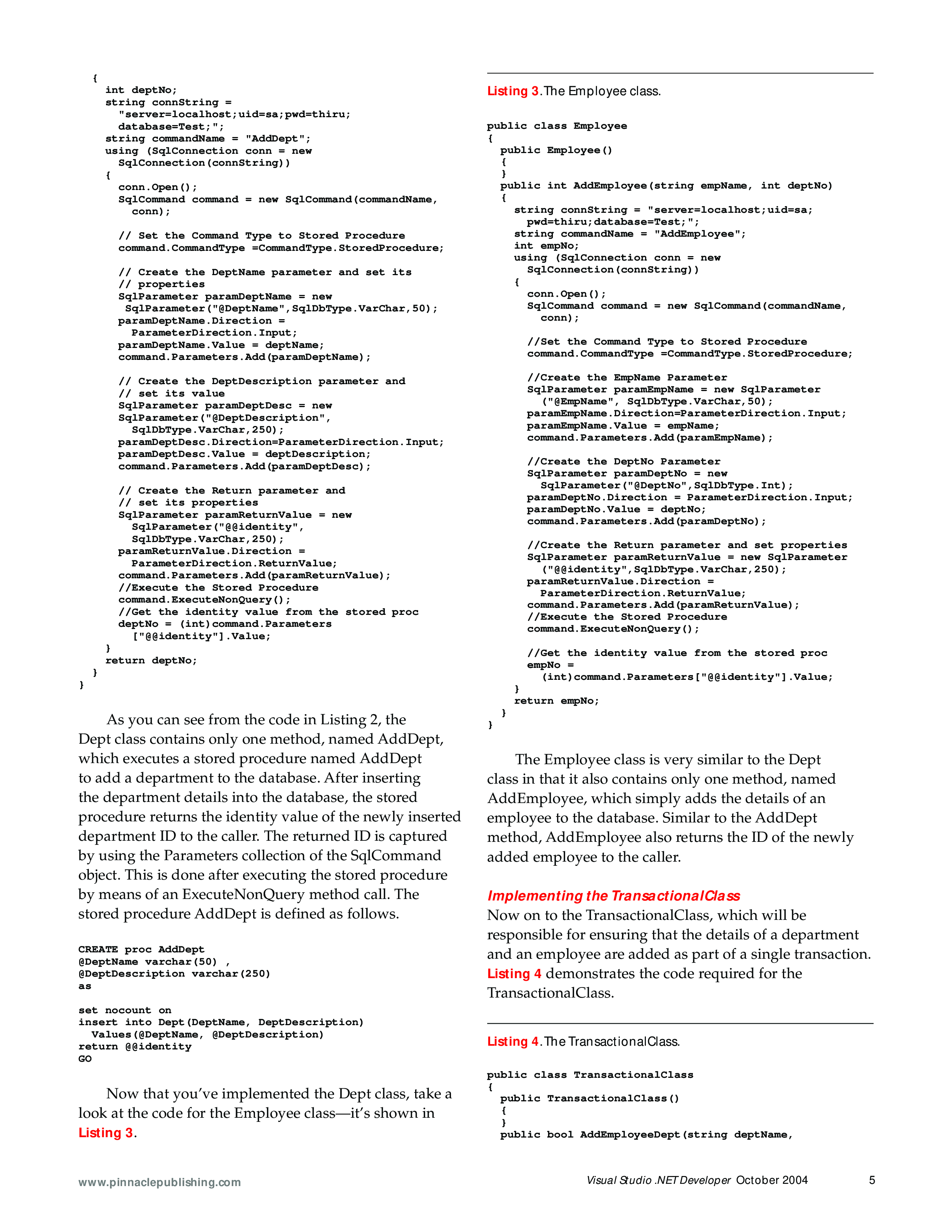 {
  int deptNo;
  string connString =
    "server=localhost;uid=sa;pwd=thiru;
    database=Test;";
  string commandName = "AddDept";
  using (SqlConnection conn = new
    SqlConnection(connString))
  {
    conn.Open();
    SqlCommand command = new SqlCommand(commandName,
      conn);

    // Set the Command Type to Stored Procedure
    command.CommandType =CommandType.StoredProcedure;

    // Create the DeptName parameter and set its
    // properties
    SqlParameter paramDeptName = new
     SqlParameter("@DeptName",SqlDbType.VarChar,50);
    paramDeptName.Direction =
      ParameterDirection.Input;
    paramDeptName.Value = deptName;
    command.Parameters.Add(paramDeptName);

    // Create the DeptDescription parameter and
    // set its value
    SqlParameter paramDeptDesc = new
    SqlParameter("@DeptDescription",
      SqlDbType.VarChar,250);
    paramDeptDesc.Direction=ParameterDirection.Input;
    paramDeptDesc.Value = deptDescription;
    command.Parameters.Add(paramDeptDesc);

    // Create the Return parameter and
    // set its properties
    SqlParameter paramReturnValue = new
      SqlParameter("@@identity",
      SqlDbType.VarChar,250);
    paramReturnValue.Direction =
      ParameterDirection.ReturnValue;
    command.Parameters.Add(paramReturnValue);
    //Execute the Stored Procedure
    command.ExecuteNonQuery();
    //Get the identity value from the stored proc
    deptNo = (int)command.Parameters
      ["@@identity"].Value;
  }
  return deptNo;
 }
}

As you can see from the code in Listing 2, the Dept class contains only one method, named AddDept, which executes a stored procedure named AddDept to add a department to the database. After inserting the department details into the database, the stored procedure returns the identity value of the newly inserted department ID to the caller. The returned ID is captured by using the Parameters collection of the SqlCommand object. This is done after executing the stored procedure by means of an ExecuteNonQuery method call. The stored procedure AddDept is defined as follows.

CREATE proc AddDept
@DeptName varchar(50) ,
@DeptDescription varchar(250)
as

set nocount on
insert into Dept(DeptName, DeptDescription)
  Values(@DeptName, @DeptDescription)
return @@identity
GO

Now that you've implemented the Dept class, take a look at the code for the Employee class—it's shown in Listing 3.

Listing 3. The Employee class.

public class Employee
{
  public Employee()
  {
  }
  public int AddEmployee(string empName, int deptNo)
  {
    string connString = "server=localhost;uid=sa;
      pwd=thiru;database=Test;";
    string commandName = "AddEmployee";
    int empNo;
    using (SqlConnection conn = new
      SqlConnection(connString))
    {
      conn.Open();
      SqlCommand command = new SqlCommand(commandName,
        conn);

      //Set the Command Type to Stored Procedure
      command.CommandType =CommandType.StoredProcedure;

      //Create the EmpName Parameter
      SqlParameter paramEmpName = new SqlParameter
        ("@EmpName", SqlDbType.VarChar,50);
      paramEmpName.Direction=ParameterDirection.Input;
      paramEmpName.Value = empName;
      command.Parameters.Add(paramEmpName);

      //Create the DeptNo Parameter
      SqlParameter paramDeptNo = new
        SqlParameter("@DeptNo",SqlDbType.Int);
      paramDeptNo.Direction = ParameterDirection.Input;
      paramDeptNo.Value = deptNo;
      command.Parameters.Add(paramDeptNo);

      //Create the Return parameter and set properties
      SqlParameter paramReturnValue = new SqlParameter
        ("@@identity",SqlDbType.VarChar,250);
      paramReturnValue.Direction =
        ParameterDirection.ReturnValue;
      command.Parameters.Add(paramReturnValue);
      //Execute the Stored Procedure
      command.ExecuteNonQuery();

      //Get the identity value from the stored proc
      empNo =
        (int)command.Parameters["@@identity"].Value;
    }
    return empNo;
  }
}

The Employee class is very similar to the Dept class in that it also contains only one method, named AddEmployee, which simply adds the details of an employee to the database. Similar to the AddDept method, AddEmployee also returns the ID of the newly added employee to the caller.

Implementing the TransactionalClass
Now on to the TransactionalClass, which will be responsible for ensuring that the details of a department and an employee are added as part of a single transaction. Listing 4 demonstrates the code required for the TransactionalClass.

Listing 4. The TransactionalClass.

public class TransactionalClass
{
  public TransactionalClass()
  {
  }
  public bool AddEmployeeDept(string deptName,

www.pinnaclepublishing.com

Visual Studio .NET Developer October 2004

5